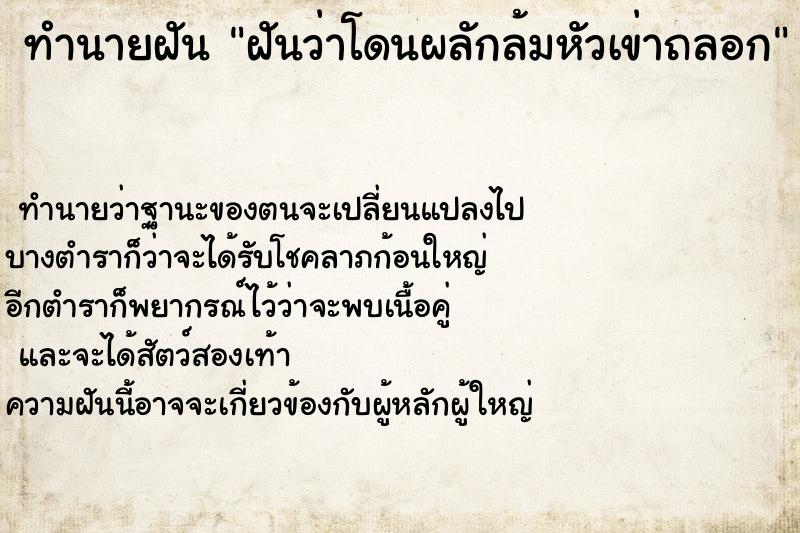 ทำนายฝัน "ฝันว่าโดนผลักล้มหัวเข่าถลอก"

ทำนายว่าฐานะของตนจะเปลี่ยนแปลงไป
บางตำราก็ว่าจะได้รับโชคลาภก้อนใหญ่
อีกตำราก็พยากรณ์ไว้ว่าจะพบเนื้อคู่
และจะได้สัตว์สองเท้า
ความฝันนี้อาจจะเกี่ยวข้องกับผู้หลักผู้ใหญ่